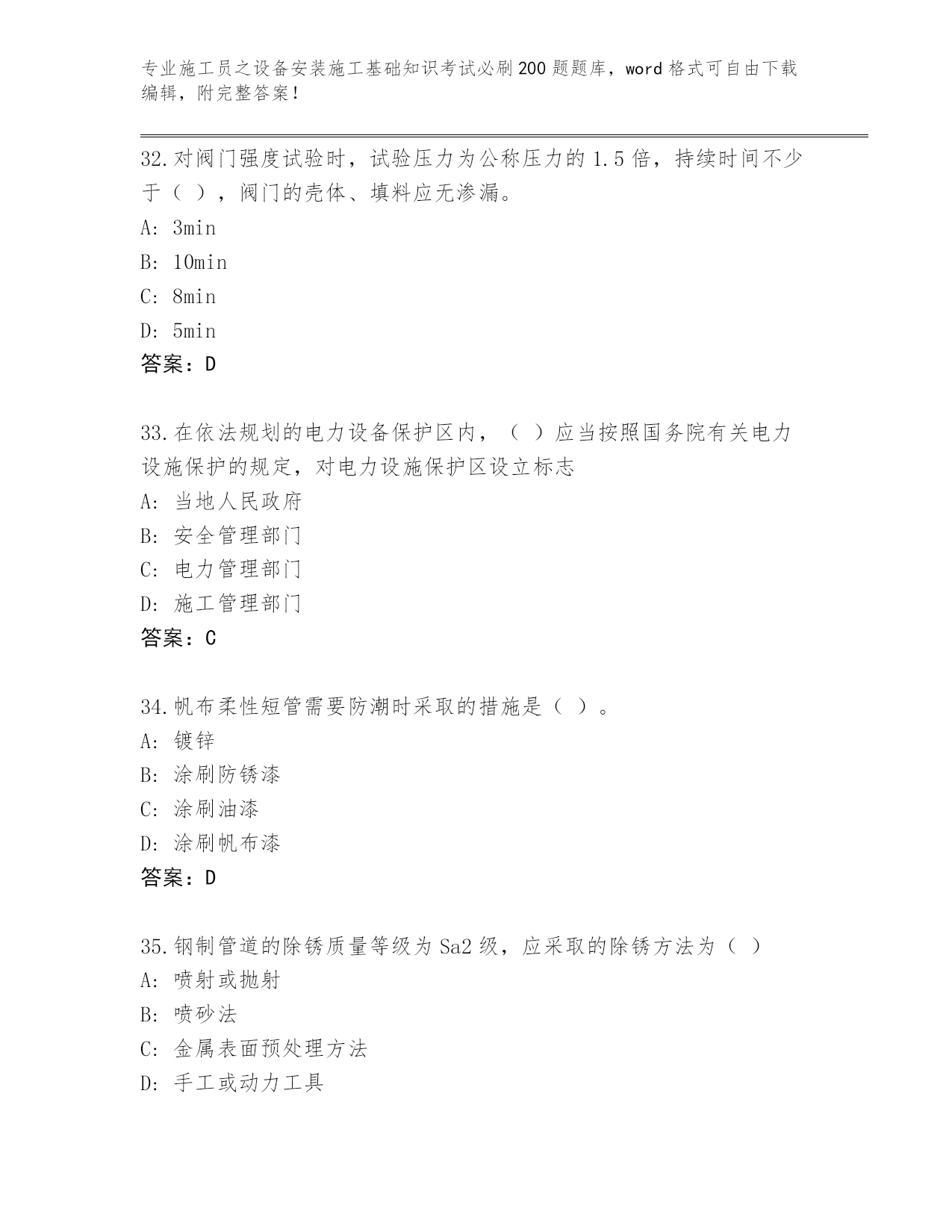 专业施工员之设备安装施工基础知识考试必刷200题题库，word格式可自由下载编辑，附完整答案！

32.对阀门强度试验时，试验压力为公称压力的1.5倍，持续时间不少于（ ），阀门的壳体、填料应无渗漏。

A: 3min

B: 10min

C: 8min

D: 5min

答案：D

33.在依法规划的电力设备保护区内，（ ）应当按照国务院有关电力设施保护的规定，对电力设施保护区设立标志

A: 当地人民政府

B: 安全管理部门

C: 电力管理部门

D: 施工管理部门

答案：C

34.帆布柔性短管需要防潮时采取的措施是（ ）。

A: 镀锌

B: 涂刷防锈漆

C: 涂刷油漆

D: 涂刷帆布漆

答案：D

35.钢制管道的除锈质量等级为Sa2级，应采取的除锈方法为（ ）

A: 喷射或抛射

B: 喷砂法

C: 金属表面预处理方法

D: 手工或动力工具